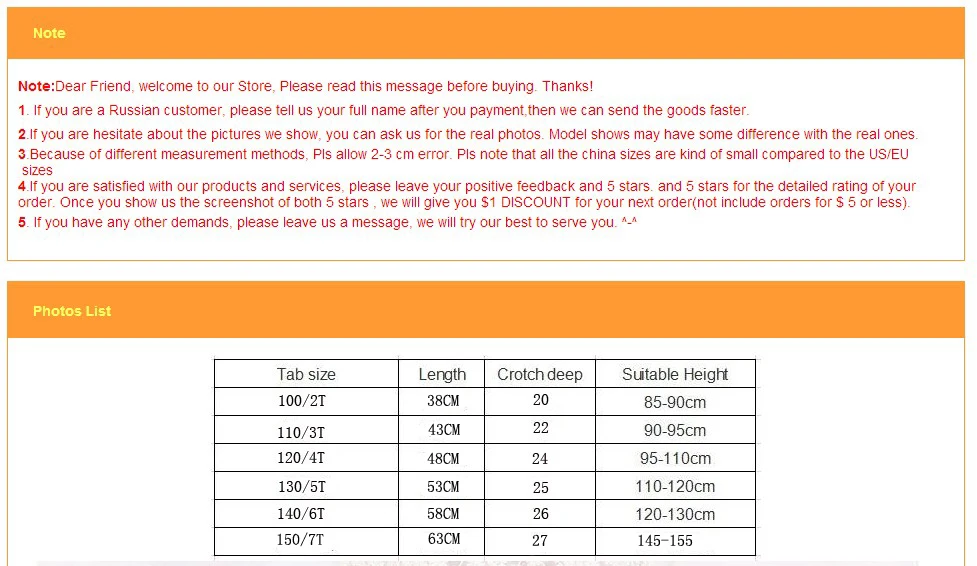 Note

Note:Dear Friend, welcome to our Store, Please read this message before buying. Thanks!

1. If you are a Russian customer, please tell us your full name after you payment,then we can send the goods faster.

2.If you are hesitate about the pictures we show, you can ask us for the real photos. Model shows may have some difference with the real ones.

3.Because of different measurement methods, Pls allow 2-3 cm error. Pls note that all the china sizes are kind of small compared to the US/EU sizes

4.If you are satisfied with our products and services, please leave your positive feedback and 5 stars. and 5 stars for the detailed rating of your order. Once you show us the screenshot of both 5 stars , we will give you $1 DISCOUNT for your next order(not include orders for $ 5 or less).

5. If you have any other demands, please leave us a message, we will try our best to serve you. ^-^

Photos List

| Tab size | Length | Crotch deep | Suitable Height |
|---|---|---|---|
| 100/2T | 38CM | 20 | 85-90cm |
| 110/3T | 43CM | 22 | 90-95cm |
| 120/4T | 48CM | 24 | 95-110cm |
| 130/5T | 53CM | 25 | 110-120cm |
| 140/6T | 58CM | 26 | 120-130cm |
| 150/7T | 63CM | 27 | 145-155 |